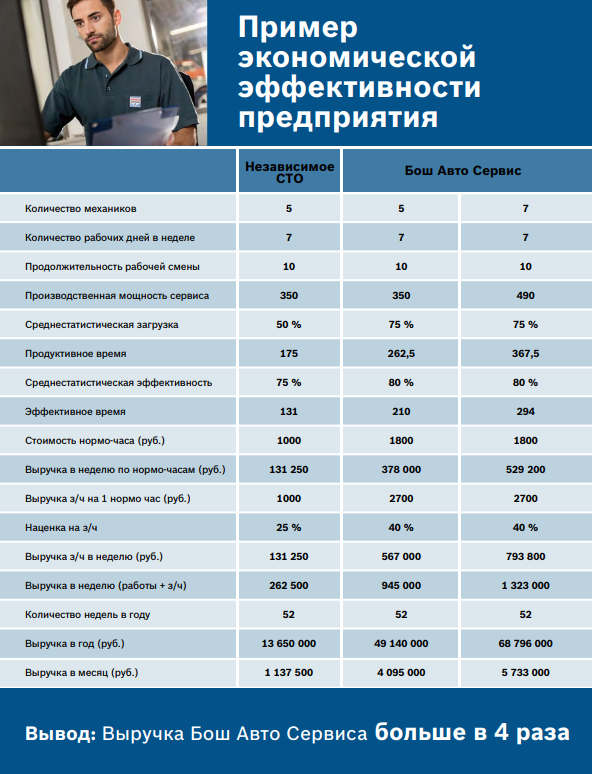 Пример экономической эффективности предприятия

| | Независимое СТО | Бош Авто Сервис | |
|---|---|---|---|
| Количество механиков | 5 | 5 | 7 |
| Количество рабочих дней в неделе | 7 | 7 | 7 |
| Продолжительность рабочей смены | 10 | 10 | 10 |
| Производственная мощность сервиса | 350 | 350 | 490 |
| Среднестатистическая загрузка | 50 % | 75 % | 75 % |
| Продуктивное время | 175 | 262,5 | 367,5 |
| Среднестатистическая эффективность | 75 % | 80 % | 80 % |
| Эффективное время | 131 | 210 | 294 |
| Стоимость нормо-часа (руб.) | 1000 | 1800 | 1800 |
| Выручка в неделю по нормо-часам (руб.) | 131 250 | 378 000 | 529 200 |
| Выручка з/ч на 1 нормо час (руб.) | 1000 | 2700 | 2700 |
| Наценка на з/ч | 25 % | 40 % | 40 % |
| Выручка з/ч в неделю (руб.) | 131 250 | 567 000 | 793 800 |
| Выручка в неделю (работы + з/ч) | 262 500 | 945 000 | 1 323 000 |
| Количество недель в году | 52 | 52 | 52 |
| Выручка в год (руб.) | 13 650 000 | 49 140 000 | 68 796 000 |
| Выручка в месяц (руб.) | 1 137 500 | 4 095 000 | 5 733 000 |

Вывод: Выручка Бош Авто Сервиса больше в 4 раза